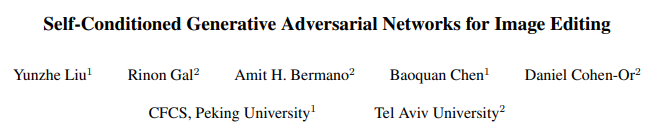 Self-Conditioned Generative Adversarial Networks for Image Editing

Yunzhe Liu$^1$ Rinon Gal$^2$ Amit H. Bermano$^2$ Baoquan Chen$^1$ Daniel Cohen-Or$^2$

CFCS, Peking University$^1$ Tel Aviv University$^2$